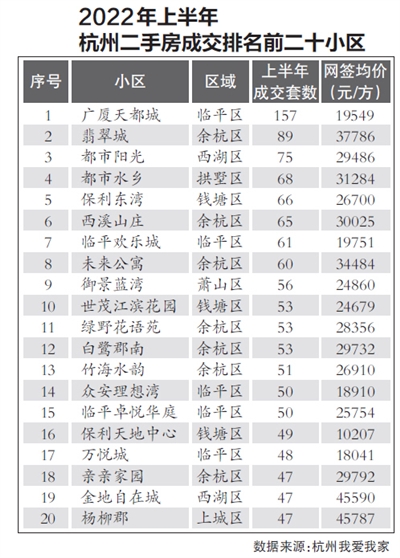 2022年上半年
杭州二手房成交排名前二十小区

| 序号 | 小区 | 区域 | 上半年成交套数 | 网签均价（元/方） |
|---|---|---|---|---|
| 1 | 广厦天都城 | 临平区 | 157 | 19549 |
| 2 | 翡翠城 | 余杭区 | 89 | 37786 |
| 3 | 都市阳光 | 西湖区 | 75 | 29486 |
| 4 | 都市水乡 | 拱墅区 | 68 | 31284 |
| 5 | 保利东湾 | 钱塘区 | 66 | 26700 |
| 6 | 西溪山庄 | 余杭区 | 65 | 30025 |
| 7 | 临平欢乐城 | 临平区 | 61 | 19751 |
| 8 | 未来公寓 | 余杭区 | 60 | 34484 |
| 9 | 御景蓝湾 | 萧山区 | 56 | 24860 |
| 10 | 世茂江滨花园 | 钱塘区 | 53 | 24679 |
| 11 | 绿野花语苑 | 余杭区 | 53 | 28356 |
| 12 | 白鹭郡南 | 余杭区 | 53 | 29732 |
| 13 | 竹海水韵 | 余杭区 | 51 | 26910 |
| 14 | 众安理想湾 | 临平区 | 50 | 18910 |
| 15 | 临平卓悦华庭 | 临平区 | 50 | 25754 |
| 16 | 保利天地中心 | 钱塘区 | 49 | 10207 |
| 17 | 万悦城 | 临平区 | 48 | 18041 |
| 18 | 亲亲家园 | 余杭区 | 47 | 29792 |
| 19 | 金地自在城 | 西湖区 | 47 | 45590 |
| 20 | 杨柳郡 | 上城区 | 47 | 45787 |

数据来源：杭州我爱我家